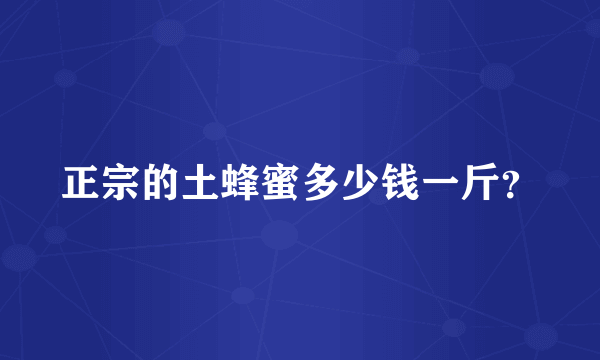 正宗的土蜂蜜多少钱一斤?